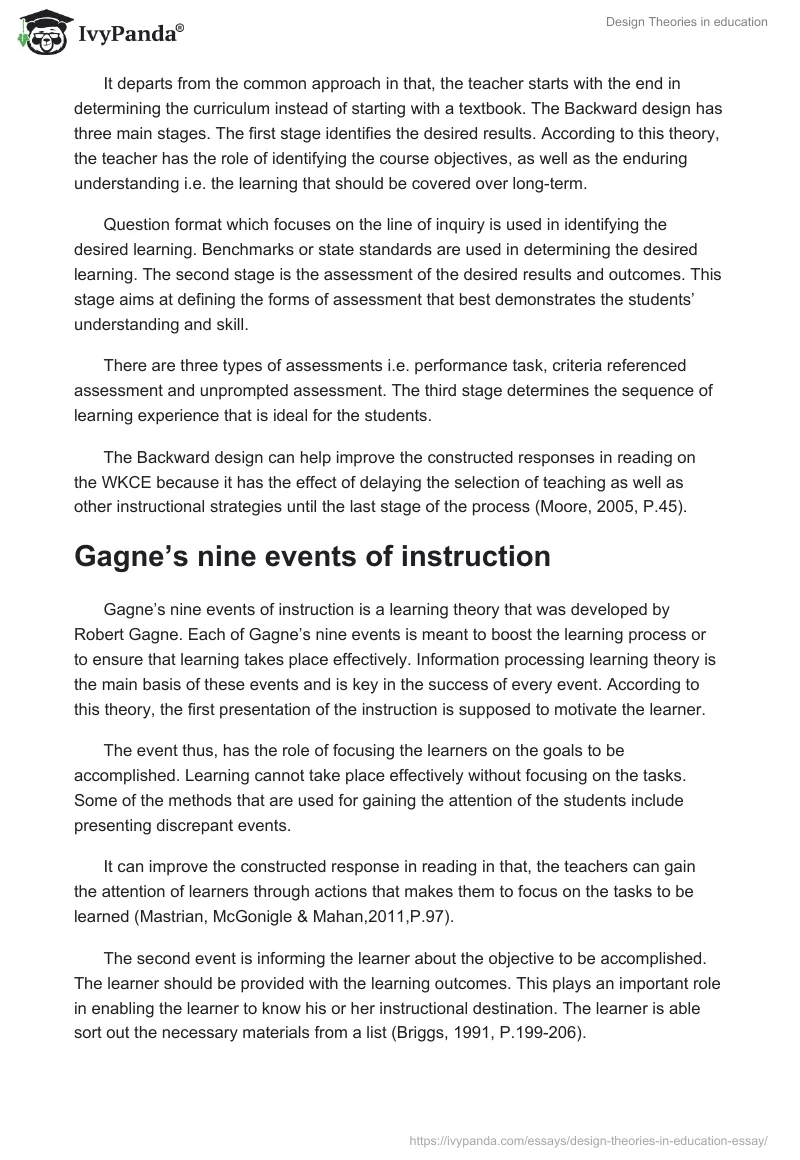 IvyPanda®

Design Theories in education

It departs from the common approach in that, the teacher starts with the end in determining the curriculum instead of starting with a textbook. The Backward design has three main stages. The first stage identifies the desired results. According to this theory, the teacher has the role of identifying the course objectives, as well as the enduring understanding i.e. the learning that should be covered over long-term.

Question format which focuses on the line of inquiry is used in identifying the desired learning. Benchmarks or state standards are used in determining the desired learning. The second stage is the assessment of the desired results and outcomes. This stage aims at defining the forms of assessment that best demonstrates the students' understanding and skill.

There are three types of assessments i.e. performance task, criteria referenced assessment and unprompted assessment. The third stage determines the sequence of learning experience that is ideal for the students.

The Backward design can help improve the constructed responses in reading on the WKCE because it has the effect of delaying the selection of teaching as well as other instructional strategies until the last stage of the process (Moore, 2005, P.45).

Gagne's nine events of instruction

Gagne's nine events of instruction is a learning theory that was developed by Robert Gagne. Each of Gagne's nine events is meant to boost the learning process or to ensure that learning takes place effectively. Information processing learning theory is the main basis of these events and is key in the success of every event. According to this theory, the first presentation of the instruction is supposed to motivate the learner.

The event thus, has the role of focusing the learners on the goals to be accomplished. Learning cannot take place effectively without focusing on the tasks. Some of the methods that are used for gaining the attention of the students include presenting discrepant events.

It can improve the constructed response in reading in that, the teachers can gain the attention of learners through actions that makes them to focus on the tasks to be learned (Mastrian, McGonigle & Mahan,2011,P.97).

The second event is informing the learner about the objective to be accomplished. The learner should be provided with the learning outcomes. This plays an important role in enabling the learner to know his or her instructional destination. The learner is able sort out the necessary materials from a list (Briggs, 1991, P.199-206).

https://ivypanda.com/essays/design-theories-in-education-essay/